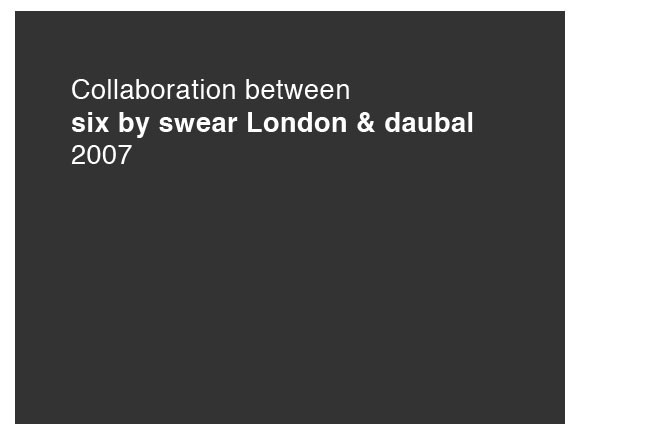 Collaboration between
six by swear London & daubal
2007